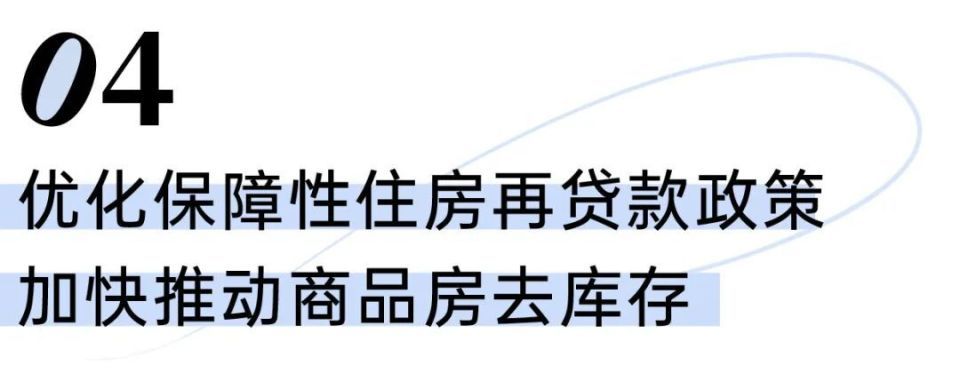 04

优化保障性住房再贷款政策
加快推动商品房去库存